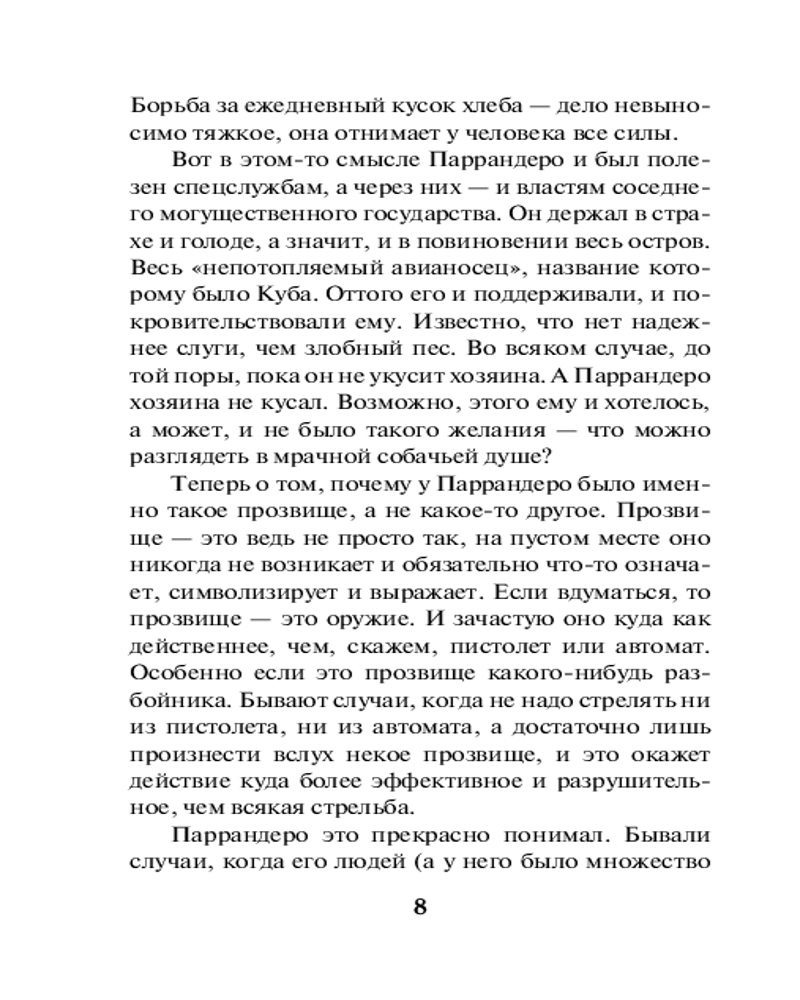 Борьба за ежедневный кусок хлеба — дело невыносимо тяжкое, она отнимает у человека все силы.

Вот в этом-то смысле Паррандеро и был полезен спецслужбам, а через них — и властям соседнего могущественного государства. Он держал в страхе и голоде, а значит, и в повиновении весь остров. Весь «непотопляемый авианосец», название которому было Куба. Оттого его и поддерживали, и покровительствовали ему. Известно, что нет надежнее слуги, чем злобный пес. Во всяком случае, до той поры, пока он не укусит хозяина. А Паррандеро хозяина не кусал. Возможно, этого ему и хотелось, а может, и не было такого желания — что можно разглядеть в мрачной собачьей душе?

Теперь о том, почему у Паррандеро было именно такое прозвище, а не какое-то другое. Прозвище — это ведь не просто так, на пустом месте оно никогда не возникает и обязательно что-то означает, символизирует и выражает. Если вдуматься, то прозвище — это оружие. И зачастую оно куда как действеннее, чем, скажем, пистолет или автомат. Особенно если это прозвище какого-нибудь разбойника. Бывают случаи, когда не надо стрелять ни из пистолета, ни из автомата, а достаточно лишь произнести вслух некое прозвище, и это окажет действие куда более эффективное и разрушительное, чем всякая стрельба.

Паррандеро это прекрасно понимал. Бывали случаи, когда его людей (а у него было множество

8